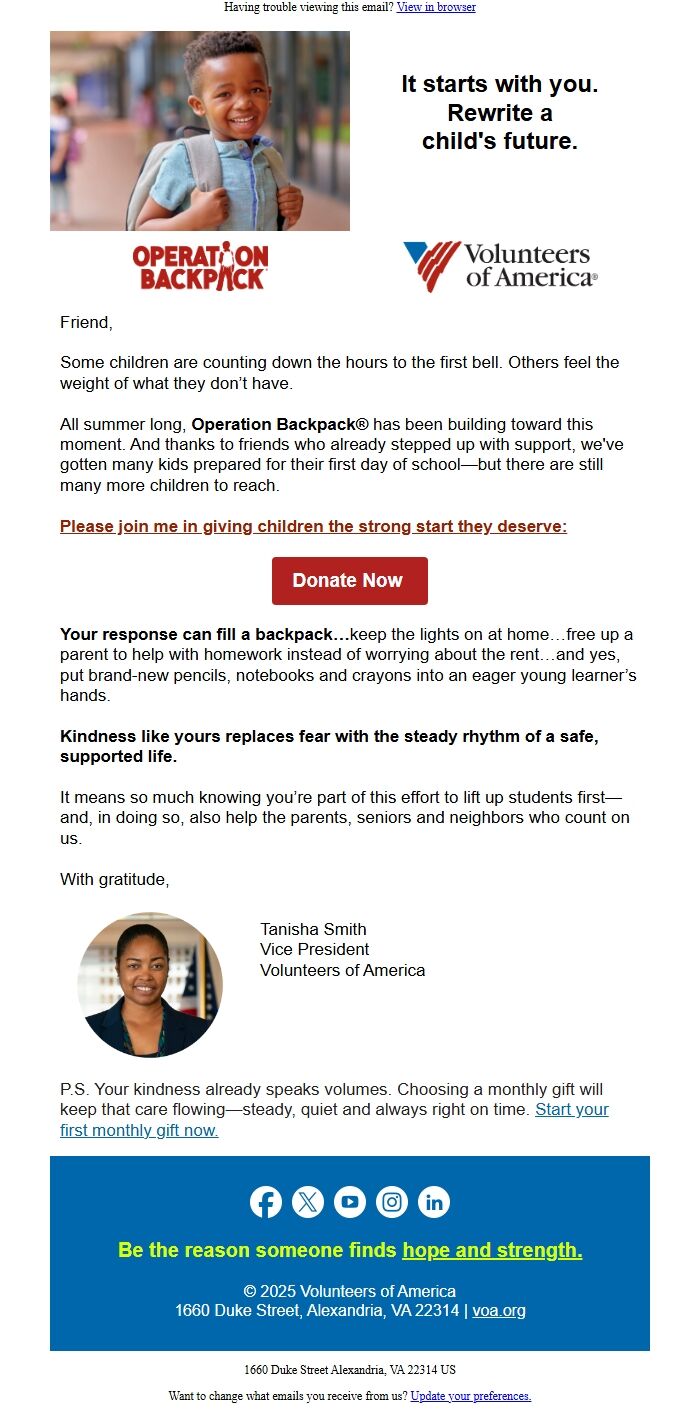 Having trouble viewing this email? View in browser

It starts with you. Rewrite a child's future.

OPERATION BACKPACK

Volunteers of America®

Friend,

Some children are counting down the hours to the first bell. Others feel the weight of what they don't have.

All summer long, Operation Backpack® has been building toward this moment. And thanks to friends who already stepped up with support, we've gotten many kids prepared for their first day of school—but there are still many more children to reach.

Please join me in giving children the strong start they deserve:

Donate Now

Your response can fill a backpack…keep the lights on at home…free up a parent to help with homework instead of worrying about the rent…and yes, put brand-new pencils, notebooks and crayons into an eager young learner's hands.

Kindness like yours replaces fear with the steady rhythm of a safe, supported life.

It means so much knowing you're part of this effort to lift up students first—and, in doing so, also help the parents, seniors and neighbors who count on us.

With gratitude,

Tanisha Smith
Vice President
Volunteers of America

P.S. Your kindness already speaks volumes. Choosing a monthly gift will keep that care flowing—steady, quiet and always right on time. Start your first monthly gift now.

Be the reason someone finds hope and strength.

© 2025 Volunteers of America
1660 Duke Street, Alexandria, VA 22314 | voa.org

1660 Duke Street Alexandria, VA 22314 US

Want to change what emails you receive from us? Update your preferences.